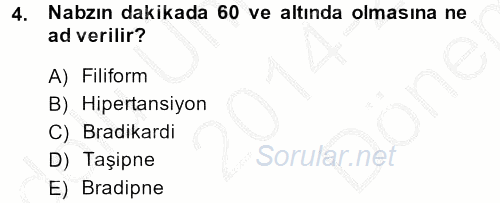 4. Nabzın dakikada 60 ve altında olmasına ne ad verilir?

A) Filiform
B) Hipertansiyon
C) Bradikardi
D) Taşipne
E) Bradipne

Sorular.net

2014

Dönem